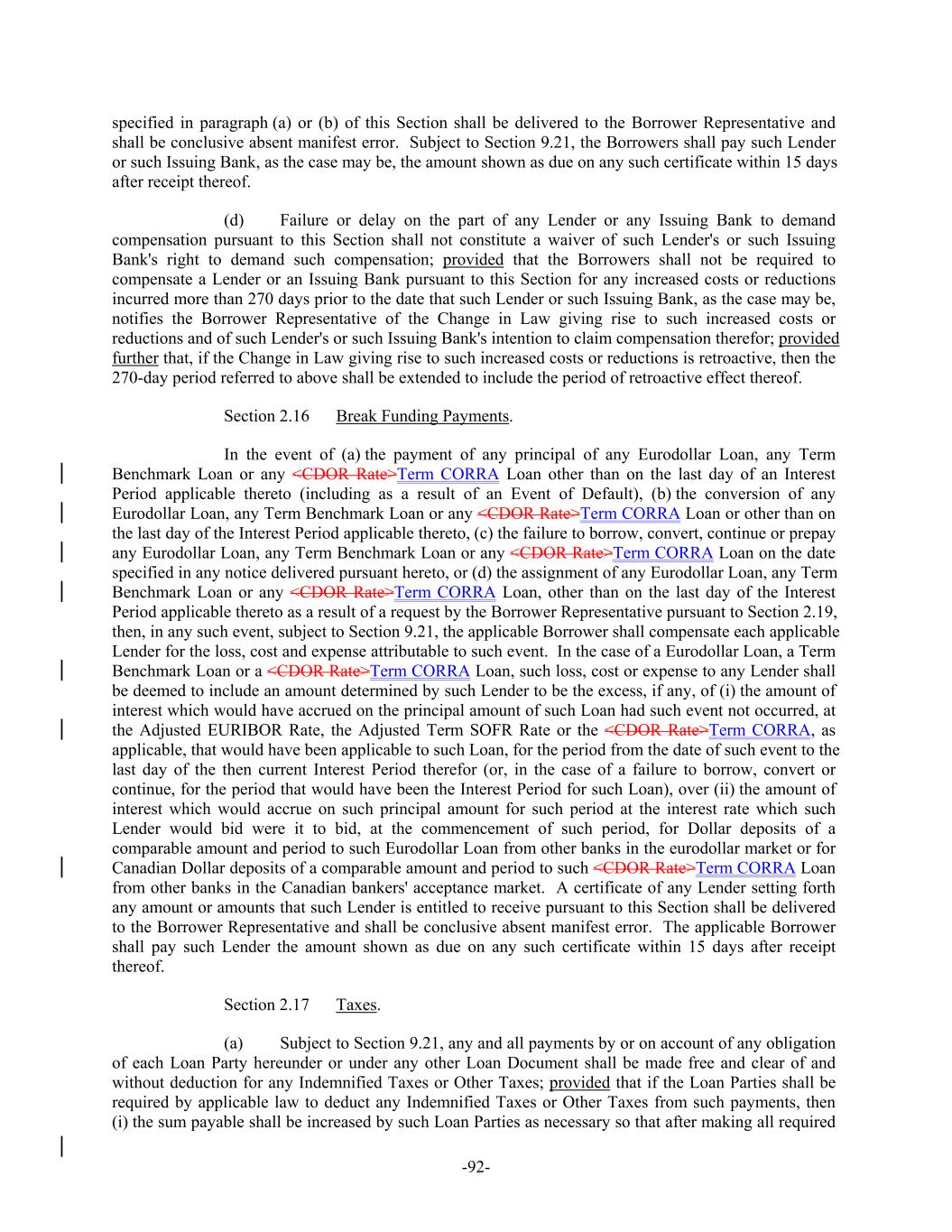 specified in paragraph (a) or (b) of this Section shall be delivered to the Borrower Representative and shall be conclusive absent manifest error. Subject to Section 9.21, the Borrowers shall pay such Lender or such Issuing Bank, as the case may be, the amount shown as due on any such certificate within 15 days after receipt thereof.

(d) Failure or delay on the part of any Lender or any Issuing Bank to demand compensation pursuant to this Section shall not constitute a waiver of such Lender's or such Issuing Bank's right to demand such compensation; provided that the Borrowers shall not be required to compensate a Lender or an Issuing Bank pursuant to this Section for any increased costs or reductions incurred more than 270 days prior to the date that such Lender or such Issuing Bank, as the case may be, notifies the Borrower Representative of the Change in Law giving rise to such increased costs or reductions and of such Lender's or such Issuing Bank's intention to claim compensation therefor; provided further that, if the Change in Law giving rise to such increased costs or reductions is retroactive, then the 270-day period referred to above shall be extended to include the period of retroactive effect thereof.

Section 2.16 Break Funding Payments.

In the event of (a) the payment of any principal of any Eurodollar Loan, any Term Benchmark Loan or any <CDOR Rate>Term CORRA Loan other than on the last day of an Interest Period applicable thereto (including as a result of an Event of Default), (b) the conversion of any Eurodollar Loan, any Term Benchmark Loan or any <CDOR Rate>Term CORRA Loan or other than on the last day of the Interest Period applicable thereto, (c) the failure to borrow, convert, continue or prepay any Eurodollar Loan, any Term Benchmark Loan or any <CDOR Rate>Term CORRA Loan on the date specified in any notice delivered pursuant hereto, or (d) the assignment of any Eurodollar Loan, any Term Benchmark Loan or any <CDOR Rate>Term CORRA Loan, other than on the last day of the Interest Period applicable thereto as a result of a request by the Borrower Representative pursuant to Section 2.19, then, in any such event, subject to Section 9.21, the applicable Borrower shall compensate each applicable Lender for the loss, cost and expense attributable to such event. In the case of a Eurodollar Loan, a Term Benchmark Loan or a <CDOR Rate>Term CORRA Loan, such loss, cost or expense to any Lender shall be deemed to include an amount determined by such Lender to be the excess, if any, of (i) the amount of interest which would have accrued on the principal amount of such Loan had such event not occurred, at the Adjusted EURIBOR Rate, the Adjusted Term SOFR Rate or the <CDOR Rate>Term CORRA, as applicable, that would have been applicable to such Loan, for the period from the date of such event to the last day of the then current Interest Period therefor (or, in the case of a failure to borrow, convert or continue, for the period that would have been the Interest Period for such Loan), over (ii) the amount of interest which would accrue on such principal amount for such period at the interest rate which such Lender would bid were it to bid, at the commencement of such period, for Dollar deposits of a comparable amount and period to such Eurodollar Loan from other banks in the eurodollar market or for Canadian Dollar deposits of a comparable amount and period to such <CDOR Rate>Term CORRA Loan from other banks in the Canadian bankers' acceptance market. A certificate of any Lender setting forth any amount or amounts that such Lender is entitled to receive pursuant to this Section shall be delivered to the Borrower Representative and shall be conclusive absent manifest error. The applicable Borrower shall pay such Lender the amount shown as due on any such certificate within 15 days after receipt thereof.

Section 2.17 Taxes.

(a) Subject to Section 9.21, any and all payments by or on account of any obligation of each Loan Party hereunder or under any other Loan Document shall be made free and clear of and without deduction for any Indemnified Taxes or Other Taxes; provided that if the Loan Parties shall be required by applicable law to deduct any Indemnified Taxes or Other Taxes from such payments, then (i) the sum payable shall be increased by such Loan Parties as necessary so that after making all required

-92-